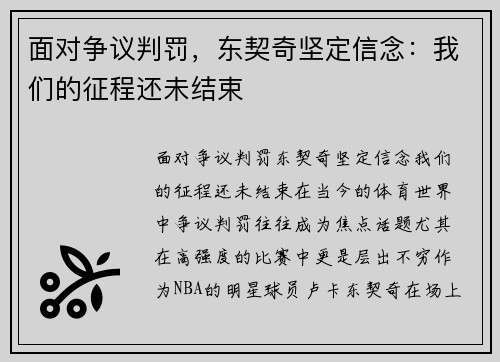 面对争议判罚，东契奇坚定信念：我们的征程还未结束

面对争议判罚东契奇坚定信念我们的征程还未结束在当今的体育世界中争议判罚往往成为焦点话题尤其在高强度的比赛中更是层出不穷作为NBA的明星球员卢卡东契奇在场上